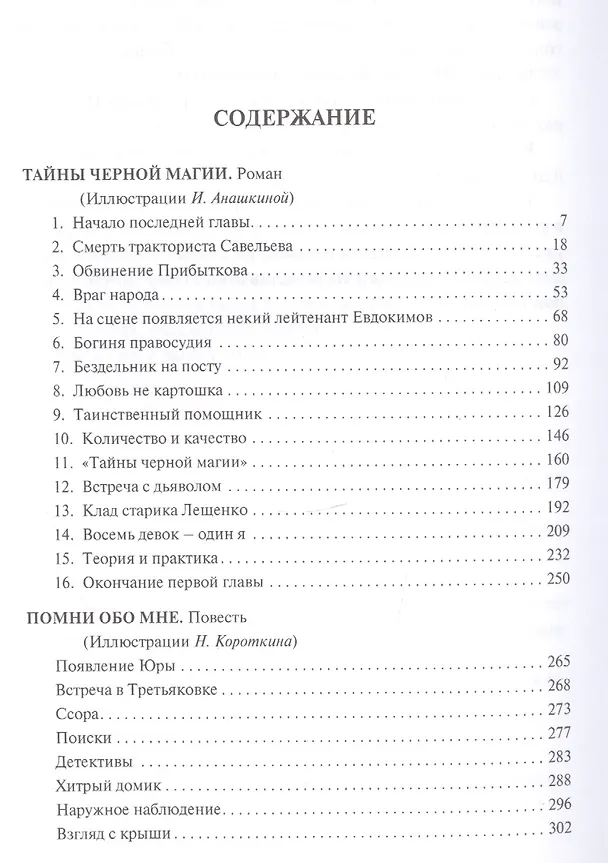 СОДЕРЖАНИЕ

ТАЙНЫ ЧЕРНОЙ МАГИИ. Роман

(Иллюстрации И. Анашкиной)

1. Начало последней главы 7
2. Смерть тракториста Савельева 18
3. Обвинение Прибыткова 33
4. Враг народа 53
5. На сцене появляется некий лейтенант Евдокимов 68
6. Богиня правосудия 80
7. Бездельник на посту 92
8. Любовь не картошка 109
9. Таинственный помощник 126
10. Количество и качество 146
11. «Тайны черной магии» 160
12. Встреча с дьяволом 179
13. Клад старика Лещенко 192
14. Восемь девок – один я 209
15. Теория и практика 232
16. Окончание первой главы 250

ПОМНИ ОБО МНЕ. Повесть

(Иллюстрации Н. Короткина)

Появление Юры 265
Встреча в Третьяковке 268
Ссора 273
Поиски 277
Детективы 283
Хитрый домик 288
Наружное наблюдение 296
Взгляд с крыши 302